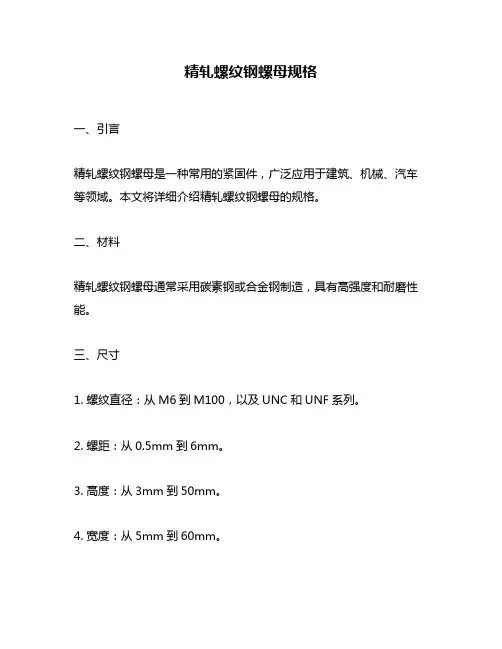 精轧螺纹钢螺母规格

一、引言

精轧螺纹钢螺母是一种常用的紧固件，广泛应用于建筑、机械、汽车等领域。本文将详细介绍精轧螺纹钢螺母的规格。

二、材料

精轧螺纹钢螺母通常采用碳素钢或合金钢制造，具有高强度和耐磨性能。

三、尺寸

1. 螺纹直径：从 M6 到 M100，以及 UNC 和 UNF 系列。

2. 螺距：从 0.5mm 到 6mm。

3. 高度：从 3mm 到 50mm。

4. 宽度：从 5mm 到 60mm。